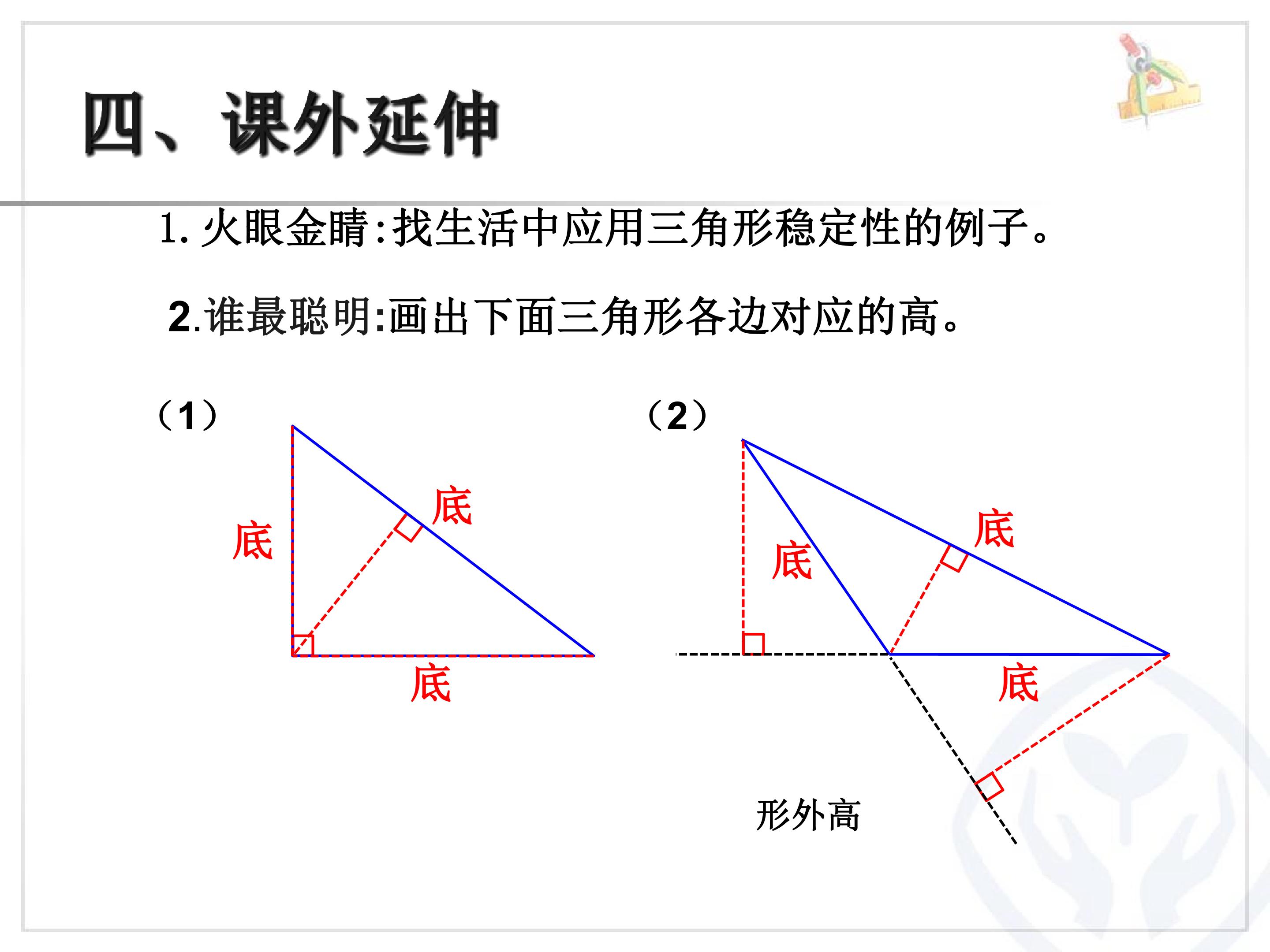 四、课外延伸

1.火眼金睛:找生活中应用三角形稳定性的例子。

2.谁最聪明:画出下面三角形各边对应的高。

（1）

底

底

底

（2）

底

底

底

形外高